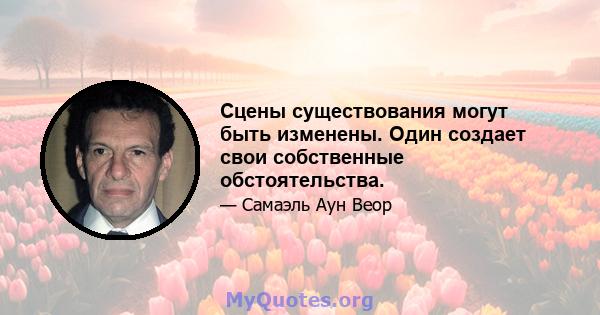 Сцены существования могут быть изменены. Один создает свои собственные обстоятельства.

— Самаэль Аун Веор

MyQuotes.org